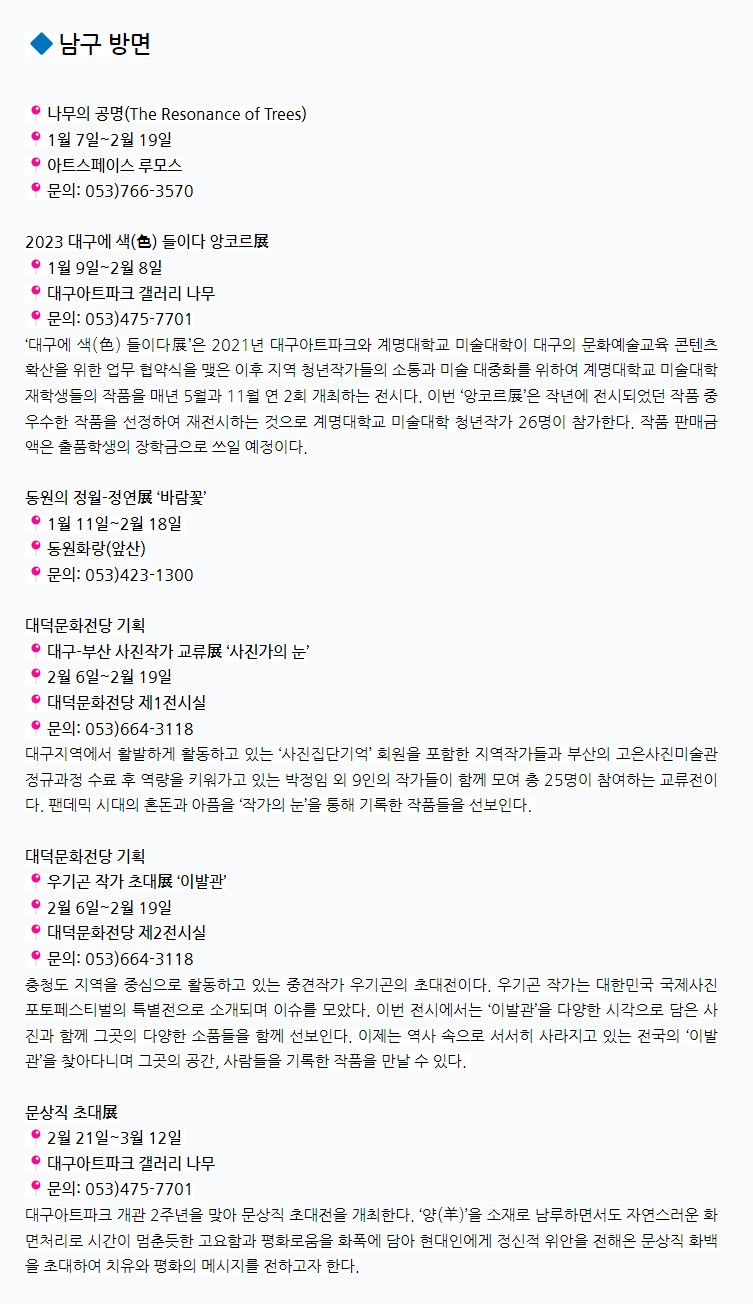 ◆ 남구 방면

나무의 공명(The Resonance of Trees)
1월 7일~2월 19일
아트스페이스 루모스
문의: 053)766-3570

2023 대구에 색(色) 들이다 앙코르展
1월 9일~2월 8일
대구아트파크 갤러리 나무
문의: 053)475-7701
'대구에 색(色) 들이다展'은 2021년 대구아트파크와 계명대학교 미술대학이 대구의 문화예술교육 콘텐츠 확산을 위한 업무 협약식을 맺은 이후 지역 청년작가들의 소통과 미술 대중화를 위하여 계명대학교 미술대학 재학생들의 작품을 매년 5월과 11월 연 2회 개최하는 전시다. 이번 '앙코르展'은 작년에 전시되었던 작품 중 우수한 작품을 선정하여 재전시하는 것으로 계명대학교 미술대학 청년작가 26명이 참가한다. 작품 판매금액은 출품학생의 장학금으로 쓰일 예정이다.

동원의 정월-정연展 '바람꽃'
1월 11일~2월 18일
동원화랑(앞산)
문의: 053)423-1300

대덕문화전당 기획
대구-부산 사진작가 교류展 '사진가의 눈'
2월 6일~2월 19일
대덕문화전당 제1전시실
문의: 053)664-3118
대구지역에서 활발하게 활동하고 있는 '사진집단기억' 회원을 포함한 지역작가들과 부산의 고은사진미술관 정규과정 수료 후 역량을 키워가고 있는 박정임 외 9인의 작가들이 함께 모여 총 25명이 참여하는 교류전이다. 팬데믹 시대의 혼돈과 아픔을 '작가의 눈'을 통해 기록한 작품들을 선보인다.

대덕문화전당 기획
우기곤 작가 초대展 '이발관'
2월 6일~2월 19일
대덕문화전당 제2전시실
문의: 053)664-3118
충청도 지역을 중심으로 활동하고 있는 중견작가 우기곤의 초대전이다. 우기곤 작가는 대한민국 국제사진 포토페스티벌의 특별전으로 소개되며 이슈를 모았다. 이번 전시에서는 '이발관'을 다양한 시각으로 담은 사진과 함께 그곳의 다양한 소품들을 함께 선보인다. 이제는 역사 속으로 서서히 사라지고 있는 전국의 '이발관'을 찾아다니며 그곳의 공간, 사람들을 기록한 작품을 만날 수 있다.

문상직 초대展
2월 21일~3월 12일
대구아트파크 갤러리 나무
문의: 053)475-7701
대구아트파크 개관 2주년을 맞아 문상직 초대전을 개최한다. '양(羊)'을 소재로 남루하면서도 자연스러운 화면처리로 시간이 멈춘듯한 고요함과 평화로움을 화폭에 담아 현대인에게 정신적 위안을 전해온 문상직 화백을 초대하여 치유와 평화의 메시지를 전하고자 한다.